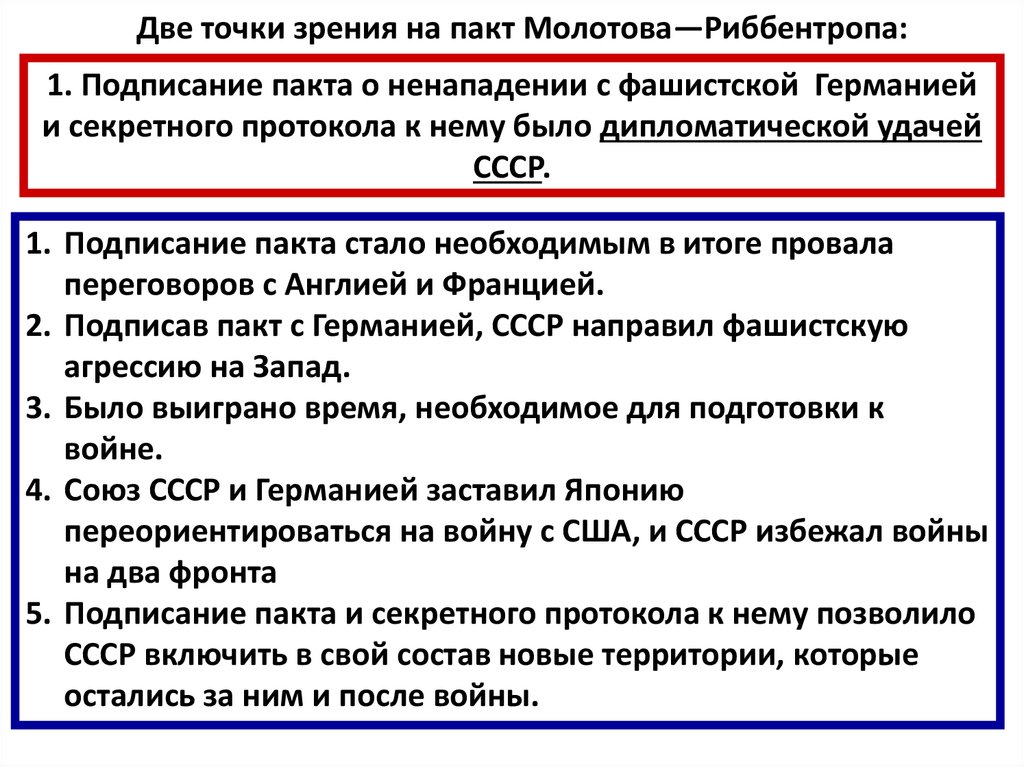 Две точки зрения на пакт Молотова—Риббентропа:

1. Подписание пакта о ненападении с фашистской Германией и секретного протокола к нему было дипломатической удачей СССР.

1. Подписание пакта стало необходимым в итоге провала переговоров с Англией и Францией.
2. Подписав пакт с Германией, СССР направил фашистскую агрессию на Запад.
3. Было выиграно время, необходимое для подготовки к войне.
4. Союз СССР и Германией заставил Японию переориентироваться на войну с США, и СССР избежал войны на два фронта
5. Подписание пакта и секретного протокола к нему позволило СССР включить в свой состав новые территории, которые остались за ним и после войны.